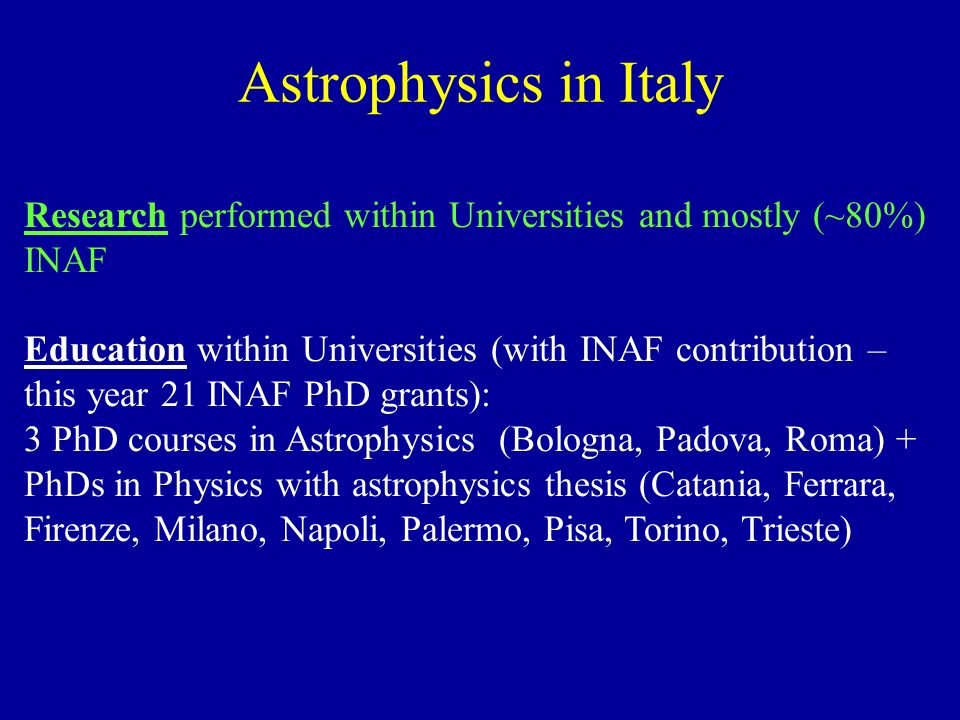 Astrophysics in Italy

Research performed within Universities and mostly (~80%) INAF

Education within Universities (with INAF contribution – this year 21 INAF PhD grants):
3 PhD courses in Astrophysics (Bologna, Padova, Roma) + PhDs in Physics with astrophysics thesis (Catania, Ferrara, Firenze, Milano, Napoli, Palermo, Pisa, Torino, Trieste)